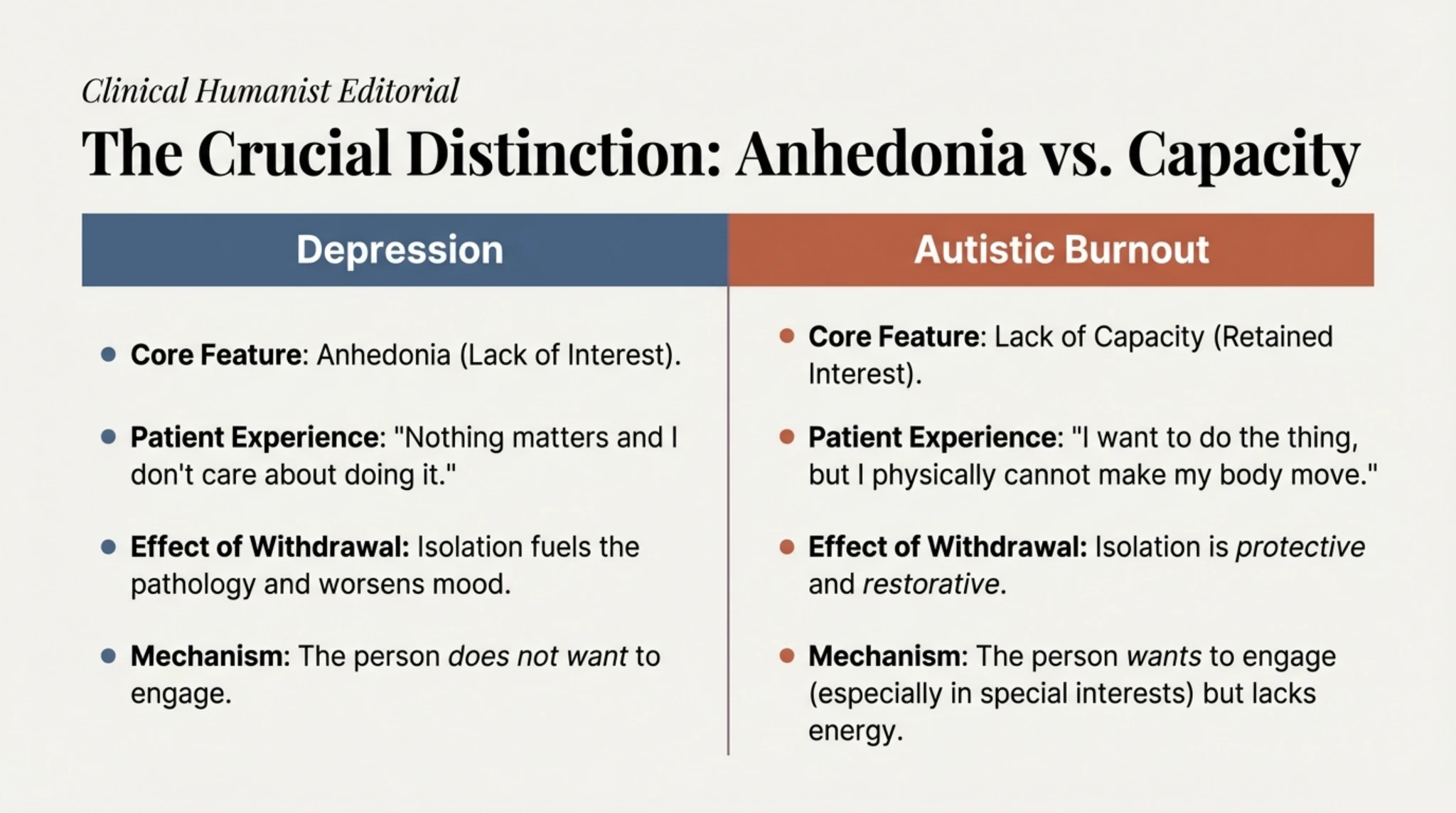 Clinical Humanist Editorial

The Crucial Distinction: Anhedonia vs. Capacity

Depression

- Core Feature: Anhedonia (Lack of Interest).
- Patient Experience: "Nothing matters and I don't care about doing it."
- Effect of Withdrawal: Isolation fuels the pathology and worsens mood.
- Mechanism: The person does not want to engage.

Autistic Burnout

- Core Feature: Lack of Capacity (Retained Interest).
- Patient Experience: "I want to do the thing, but I physically cannot make my body move."
- Effect of Withdrawal: Isolation is protective and restorative.
- Mechanism: The person wants to engage (especially in special interests) but lacks energy.